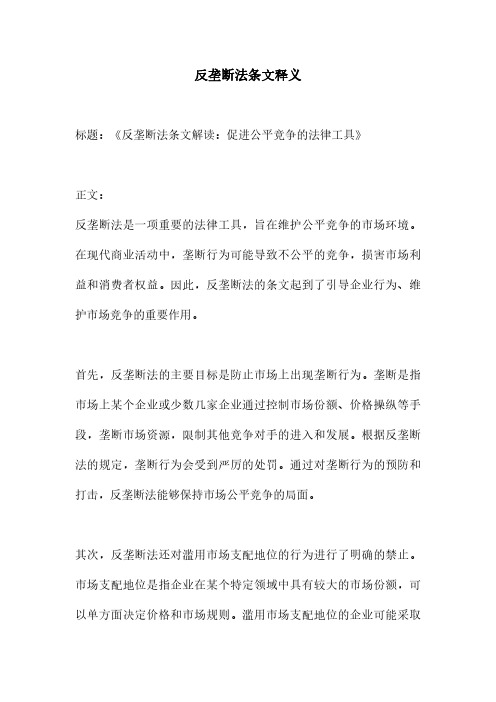 反垄断法条文释义

标题：《反垄断法条文解读：促进公平竞争的法律工具》

正文：

反垄断法是一项重要的法律工具，旨在维护公平竞争的市场环境。在现代商业活动中，垄断行为可能导致不公平的竞争，损害市场利益和消费者权益。因此，反垄断法的条文起到了引导企业行为、维护市场竞争的重要作用。

首先，反垄断法的主要目标是防止市场上出现垄断行为。垄断是指市场上某个企业或少数几家企业通过控制市场份额、价格操纵等手段，垄断市场资源，限制其他竞争对手的进入和发展。根据反垄断法的规定，垄断行为会受到严厉的处罚。通过对垄断行为的预防和打击，反垄断法能够保持市场公平竞争的局面。

其次，反垄断法还对滥用市场支配地位的行为进行了明确的禁止。市场支配地位是指企业在某个特定领域中具有较大的市场份额，可以单方面决定价格和市场规则。滥用市场支配地位的企业可能采取